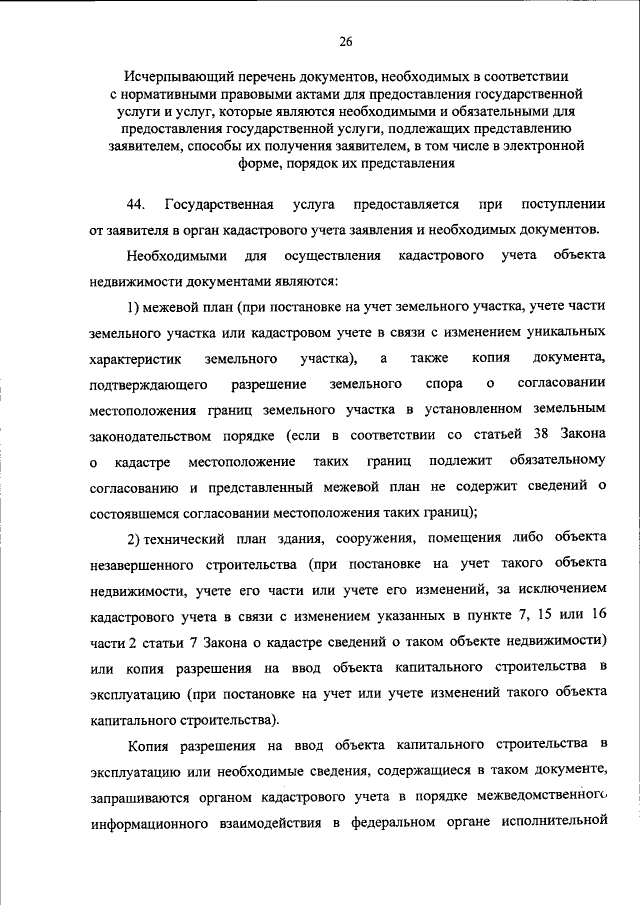 26

Исчерпывающий перечень документов, необходимых в соответствии с нормативными правовыми актами для предоставления государственной услуги и услуг, которые являются необходимыми и обязательными для предоставления государственной услуги, подлежащих представлению заявителем, способы их получения заявителем, в том числе в электронной форме, порядок их представления

44. Государственная услуга предоставляется при поступлении от заявителя в орган кадастрового учета заявления и необходимых документов.

Необходимыми для осуществления кадастрового учета объекта недвижимости документами являются:

1) межевой план (при постановке на учет земельного участка, учете части земельного участка или кадастровом учете в связи с изменением уникальных характеристик земельного участка), а также копия документа, подтверждающего разрешение земельного спора о согласовании местоположения границ земельного участка в установленном земельным законодательством порядке (если в соответствии со статьей 38 Закона о кадастре местоположение таких границ подлежит обязательному согласованию и представленный межевой план не содержит сведений о состоявшемся согласовании местоположения таких границ);

2) технический план здания, сооружения, помещения либо объекта незавершенного строительства (при постановке на учет такого объекта недвижимости, учете его части или учете его изменений, за исключением кадастрового учета в связи с изменением указанных в пункте 7, 15 или 16 части 2 статьи 7 Закона о кадастре сведений о таком объекте недвижимости) или копия разрешения на ввод объекта капитального строительства в эксплуатацию (при постановке на учет или учете изменений такого объекта капитального строительства).

Копия разрешения на ввод объекта капитального строительства в эксплуатацию или необходимые сведения, содержащиеся в таком документе, запрашиваются органом кадастрового учета в порядке межведомственного информационного взаимодействия в федеральном органе исполнительной